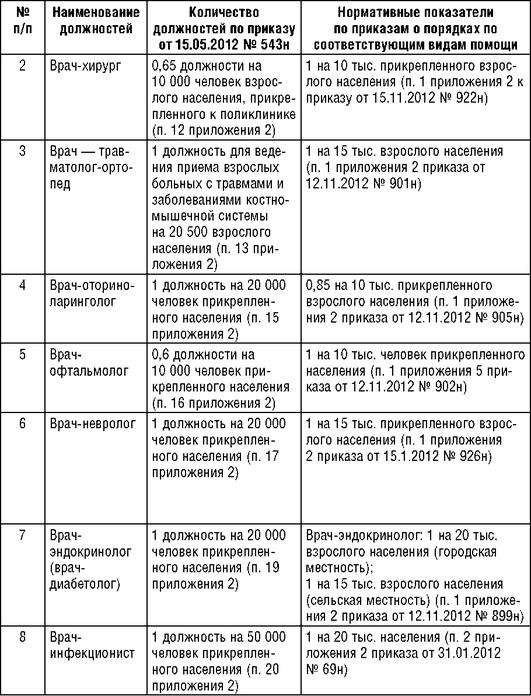 | № п/п | Наименование должностей | Количество должностей по приказу от 15.05.2012 № 543н | Нормативные показатели по приказам о порядках по соответствующим видам помощи |
|---|---|---|---|
| 2 | Врач-хирург | 0,65 должности на 10 000 человек взрослого населения, прикрепленного к поликлинике (п. 12 приложения 2) | 1 на 10 тыс. прикрепленного взрослого населения (п. 1 приложения 2 к приказу от 15.11.2012 № 922н) |
| 3 | Врач — травматолог-ортопед | 1 должность для ведения приема взрослых больных с травмами и заболеваниями костно-мышечной системы на 20 500 взрослого населения (п. 13 приложения 2) | 1 на 15 тыс. взрослого населения (п. 1 приложения 2 приказа от 12.11.2012 № 901н) |
| 4 | Врач-оториноларинголог | 1 должность на 20 000 человек прикрепленного населения (п. 15 приложения 2) | 0,85 на 10 тыс. прикрепленного взрослого населения (п. 1 приложения 2 приказа от 12.11.2012 № 905н) |
| 5 | Врач-офтальмолог | 0,6 должности на 10 000 человек прикрепленного населения (п. 16 приложения 2) | 1 на 10 тыс. человек прикрепленного населения (п. 1 приложения 5 приказа от 12.11.2012 № 902н) |
| 6 | Врач-невролог | 1 должность на 20 000 человек прикрепленного населения (п. 17 приложения 2) | 1 на 15 тыс. прикрепленного взрослого населения (п. 1 приложения 2 приказа от 15.1.2012 № 926н) |
| 7 | Врач-эндокринолог (врач-диабетолог) | 1 должность на 20 000 человек прикрепленного населения (п. 19 приложения 2) | Врач-эндокринолог: 1 на 20 тыс. взрослого населения (городская местность); 1 на 15 тыс. взрослого населения (сельская местность) (п. 1 приложения 2 приказа от 12.11.2012 № 899н) |
| 8 | Врач-инфекционист | 1 должность на 50 000 человек прикрепленного населения (п. 20 приложения 2) | 1 на 20 тыс. населения (п. 2 приложения 2 приказа от 31.01.2012 № 69н) |